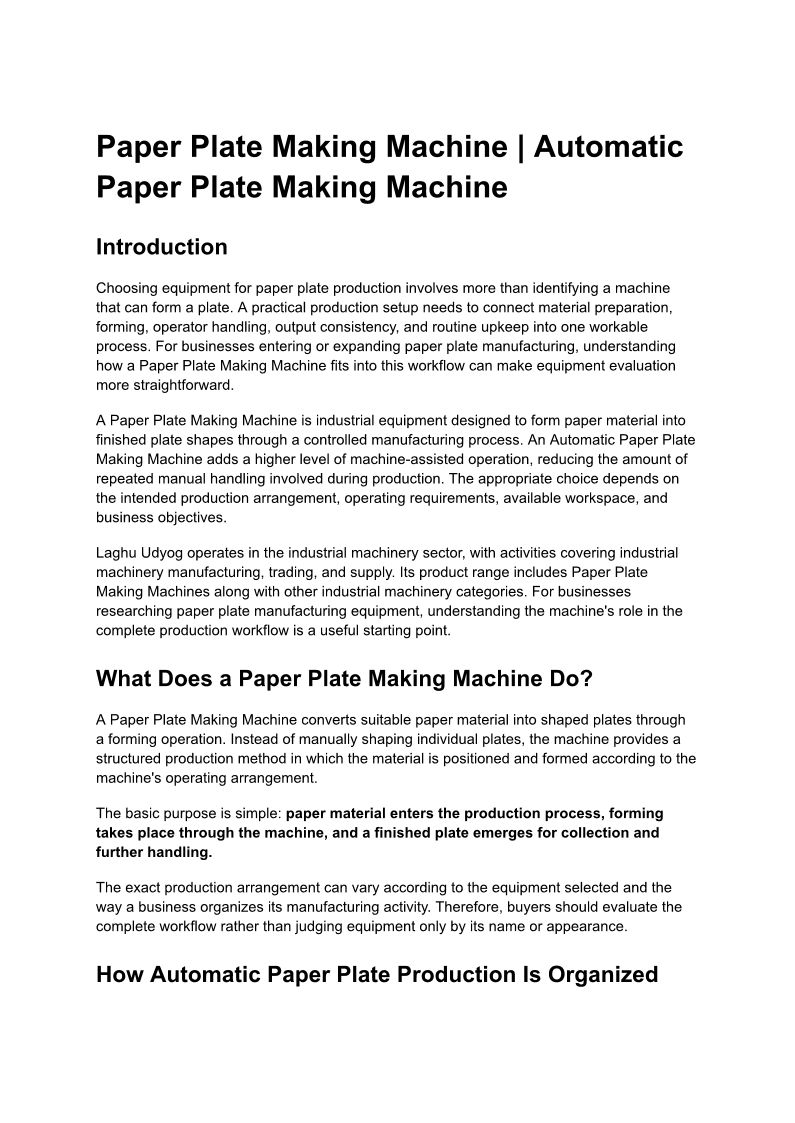 Paper Plate Making Machine | Automatic Paper Plate Making Machine

Introduction

Choosing equipment for paper plate production involves more than identifying a machine that can form a plate. A practical production setup needs to connect material preparation, forming, operator handling, output consistency, and routine upkeep into one workable process. For businesses entering or expanding paper plate manufacturing, understanding how a Paper Plate Making Machine fits into this workflow can make equipment evaluation more straightforward.

A Paper Plate Making Machine is industrial equipment designed to form paper material into finished plate shapes through a controlled manufacturing process. An Automatic Paper Plate Making Machine adds a higher level of machine-assisted operation, reducing the amount of repeated manual handling involved during production. The appropriate choice depends on the intended production arrangement, operating requirements, available workspace, and business objectives.

Laghu Udyog operates in the industrial machinery sector, with activities covering industrial machinery manufacturing, trading, and supply. Its product range includes Paper Plate Making Machines along with other industrial machinery categories. For businesses researching paper plate manufacturing equipment, understanding the machine's role in the complete production workflow is a useful starting point.

What Does a Paper Plate Making Machine Do?

A Paper Plate Making Machine converts suitable paper material into shaped plates through a forming operation. Instead of manually shaping individual plates, the machine provides a structured production method in which the material is positioned and formed according to the machine's operating arrangement.

The basic purpose is simple: paper material enters the production process, forming takes place through the machine, and a finished plate emerges for collection and further handling.

The exact production arrangement can vary according to the equipment selected and the way a business organizes its manufacturing activity. Therefore, buyers should evaluate the complete workflow rather than judging equipment only by its name or appearance.

How Automatic Paper Plate Production Is Organized